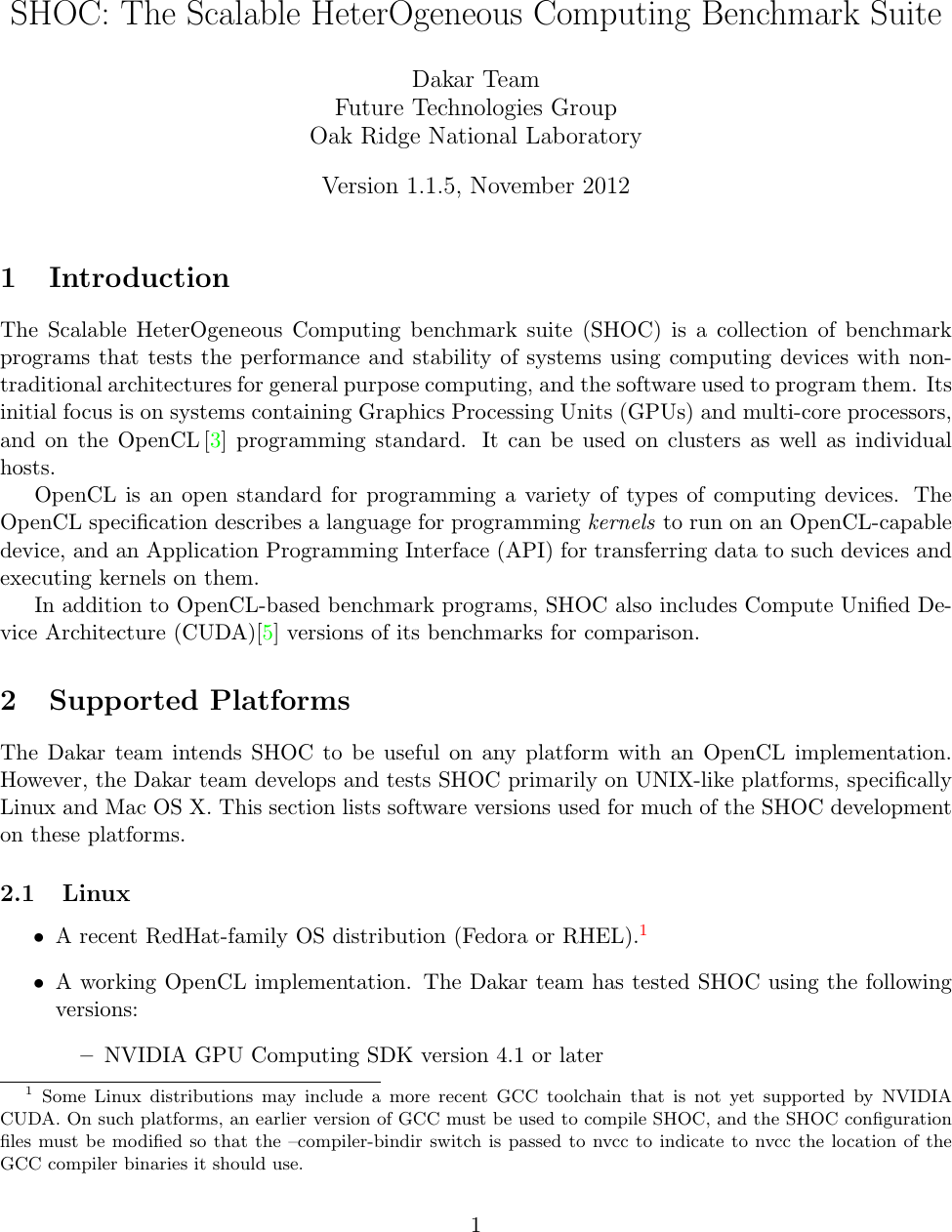 SHOC: The Scalable HeterOgeneous Computing Benchmark Suite

Dakar Team
Future Technologies Group
Oak Ridge National Laboratory

Version 1.1.5, November 2012

1 Introduction

The Scalable HeterOgeneous Computing benchmark suite (SHOC) is a collection of benchmark programs that tests the performance and stability of systems using computing devices with non-traditional architectures for general purpose computing, and the software used to program them. Its initial focus is on systems containing Graphics Processing Units (GPUs) and multi-core processors, and on the OpenCL [3] programming standard. It can be used on clusters as well as individual hosts.

OpenCL is an open standard for programming a variety of types of computing devices. The OpenCL specification describes a language for programming kernels to run on an OpenCL-capable device, and an Application Programming Interface (API) for transferring data to such devices and executing kernels on them.

In addition to OpenCL-based benchmark programs, SHOC also includes Compute Unified Device Architecture (CUDA)[5] versions of its benchmarks for comparison.

2 Supported Platforms

The Dakar team intends SHOC to be useful on any platform with an OpenCL implementation. However, the Dakar team develops and tests SHOC primarily on UNIX-like platforms, specifically Linux and Mac OS X. This section lists software versions used for much of the SHOC development on these platforms.

2.1 Linux

• A recent RedHat-family OS distribution (Fedora or RHEL).$^{1}$

• A working OpenCL implementation. The Dakar team has tested SHOC using the following versions:

- NVIDIA GPU Computing SDK version 4.1 or later

$^{1}$ Some Linux distributions may include a more recent GCC toolchain that is not yet supported by NVIDIA CUDA. On such platforms, an earlier version of GCC must be used to compile SHOC, and the SHOC configuration files must be modified so that the –compiler-bindir switch is passed to nvcc to indicate to nvcc the location of the GCC compiler binaries it should use.

1